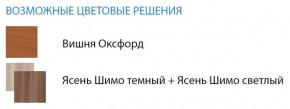 ВОЗМОЖНЫЕ ЦВЕТОВЫЕ РЕШЕНИЯ

Вишня Оксфорд

Ясень Шимо темный + Ясень Шимо светлый